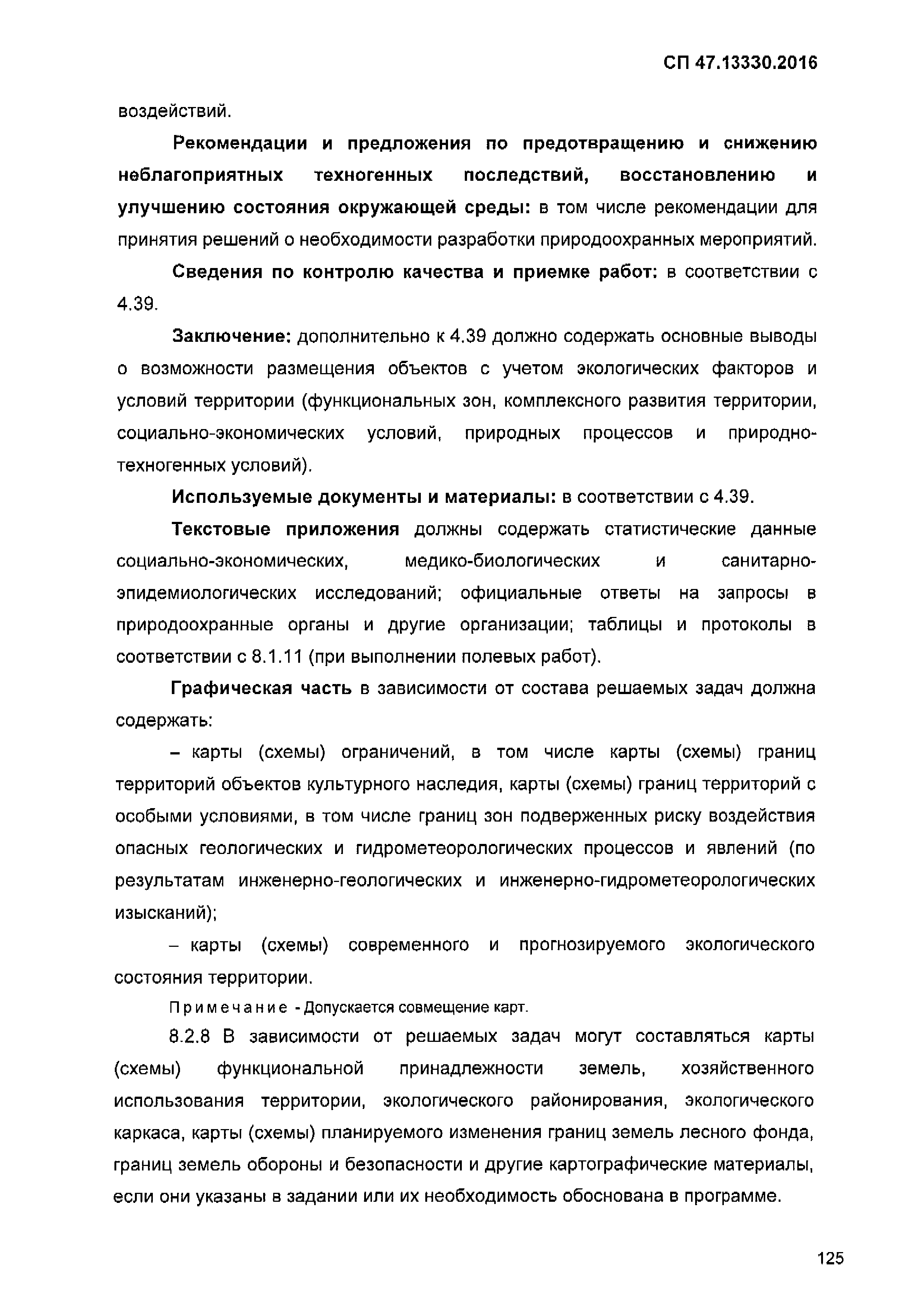 СП 47.13330.2016

воздействий.

Рекомендации и предложения по предотвращению и снижению неблагоприятных техногенных последствий, восстановлению и улучшению состояния окружающей среды: в том числе рекомендации для принятия решений о необходимости разработки природоохранных мероприятий.

Сведения по контролю качества и приемке работ: в соответствии с 4.39.

Заключение: дополнительно к 4.39 должно содержать основные выводы о возможности размещения объектов с учетом экологических факторов и условий территории (функциональных зон, комплексного развития территории, социально-экономических условий, природных процессов и природно-техногенных условий).

Используемые документы и материалы: в соответствии с 4.39.

Текстовые приложения должны содержать статистические данные социально-экономических, медико-биологических и санитарно-эпидемиологических исследований; официальные ответы на запросы в природоохранные органы и другие организации; таблицы и протоколы в соответствии с 8.1.11 (при выполнении полевых работ).

Графическая часть в зависимости от состава решаемых задач должна содержать:

– карты (схемы) ограничений, в том числе карты (схемы) границ территорий объектов культурного наследия, карты (схемы) границ территорий с особыми условиями, в том числе границ зон подверженных риску воздействия опасных геологических и гидрометеорологических процессов и явлений (по результатам инженерно-геологических и инженерно-гидрометеорологических изысканий);

– карты (схемы) современного и прогнозируемого экологического состояния территории.

Примечание - Допускается совмещение карт.

8.2.8 В зависимости от решаемых задач могут составляться карты (схемы) функциональной принадлежности земель, хозяйственного использования территории, экологического районирования, экологического каркаса, карты (схемы) планируемого изменения границ земель лесного фонда, границ земель обороны и безопасности и другие картографические материалы, если они указаны в задании или их необходимость обоснована в программе.

125